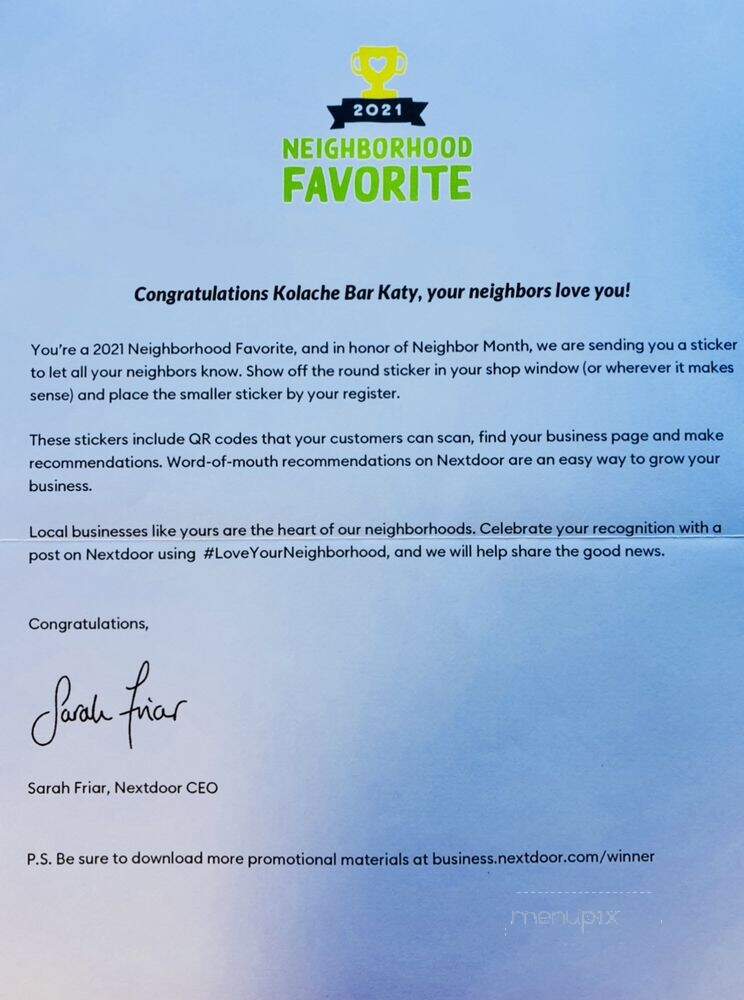 2021
NEIGHBORHOOD
FAVORITE

Congratulations Kolache Bar Katy, your neighbors love you!

You're a 2021 Neighborhood Favorite, and in honor of Neighbor Month, we are sending you a sticker to let all your neighbors know. Show off the round sticker in your shop window (or wherever it makes sense) and place the smaller sticker by your register.

These stickers include QR codes that your customers can scan, find your business page and make recommendations. Word-of-mouth recommendations on Nextdoor are an easy way to grow your business.

Local businesses like yours are the heart of our neighborhoods. Celebrate your recognition with a post on Nextdoor using #LoveYourNeighborhood, and we will help share the good news.

Congratulations,

Sarah Friar

Sarah Friar, Nextdoor CEO

P.S. Be sure to download more promotional materials at business.nextdoor.com/winner

menupix